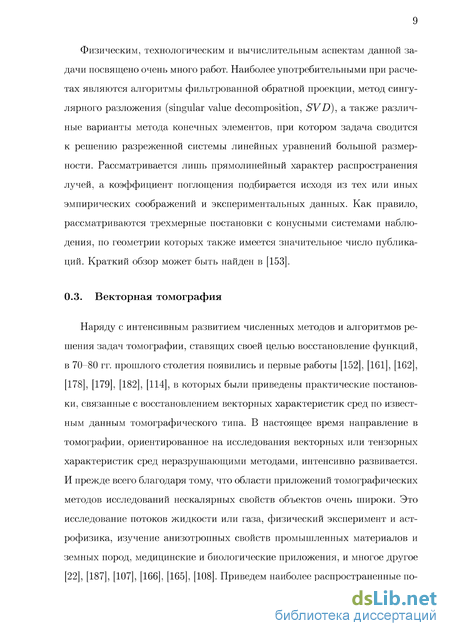 9

Физическим, технологическим и вычислительным аспектам данной задачи посвящено очень много работ. Наиболее употребительными при расчетах являются алгоритмы фильтрованной обратной проекции, метод сингулярного разложения (singular value decomposition, $SVD$), а также различные варианты метода конечных элементов, при котором задача сводится к решению разреженной системы линейных уравнений большой размерности. Рассматривается лишь прямолинейный характер распространения лучей, а коэффициент поглощения подбирается исходя из тех или иных эмпирических соображений и экспериментальных данных. Как правило, рассматриваются трехмерные постановки с конусными системами наблюдения, по геометрии которых также имеется значительное число публикаций. Краткий обзор может быть найден в [153].

0.3. Векторная томография

Наряду с интенсивным развитием численных методов и алгоритмов решения задач томографии, ставящих своей целью восстановление функций, в 70–80 гг. прошлого столетия появились и первые работы [152], [161], [162], [178], [179], [182], [114], в которых были приведены практические постановки, связанные с восстановлением векторных характеристик сред по известным данным томографического типа. В настоящее время направление в томографии, ориентированное на исследования векторных или тензорных характеристик сред неразрушающими методами, интенсивно развивается. И прежде всего благодаря тому, что области приложений томографических методов исследований нескалярных свойств объектов очень широки. Это исследование потоков жидкости или газа, физический эксперимент и астрофизика, изучение анизотропных свойств промышленных материалов и земных пород, медицинские и биологические приложения, и многое другое [22], [187], [107], [166], [165], [108]. Приведем наиболее распространенные по-

dsLib.net
библиотека диссертаций